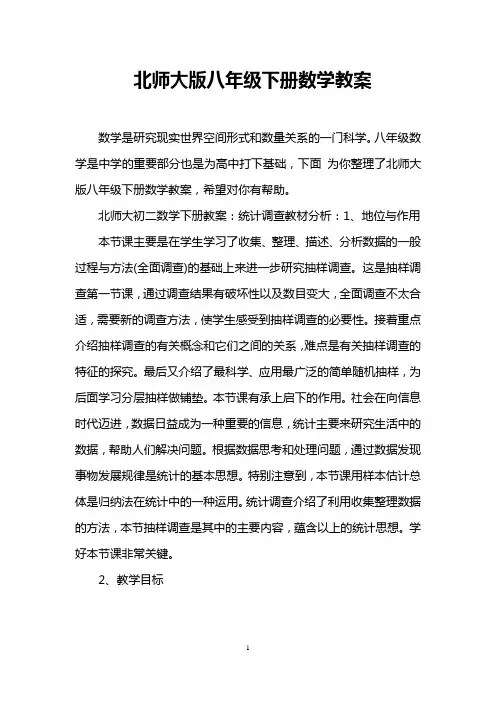 北师大版八年级下册数学教案

数学是研究现实世界空间形式和数量关系的一门科学。八年级数学是中学的重要部分也是为高中打下基础，下面 为你整理了北师大版八年级下册数学教案，希望对你有帮助。

北师大初二数学下册教案：统计调查教材分析：1、地位与作用

本节课主要是在学生学习了收集、整理、描述、分析数据的一般过程与方法(全面调查)的基础上来进一步研究抽样调查。这是抽样调查第一节课，通过调查结果有破坏性以及数目变大，全面调查不太合适，需要新的调查方法，使学生感受到抽样调查的必要性。接着重点介绍抽样调查的有关概念和它们之间的关系，难点是有关抽样调查的特征的探究。最后又介绍了最科学、应用最广泛的简单随机抽样，为后面学习分层抽样做铺垫。本节课有承上启下的作用。社会在向信息时代迈进，数据日益成为一种重要的信息，统计主要来研究生活中的数据，帮助人们解决问题。根据数据思考和处理问题，通过数据发现事物发展规律是统计的基本思想。特别注意到，本节课用样本估计总体是归纳法在统计中的一种运用。统计调查介绍了利用收集整理数据的方法，本节抽样调查是其中的主要内容，蕴含以上的统计思想。学好本节课非常关键。

2、教学目标

1